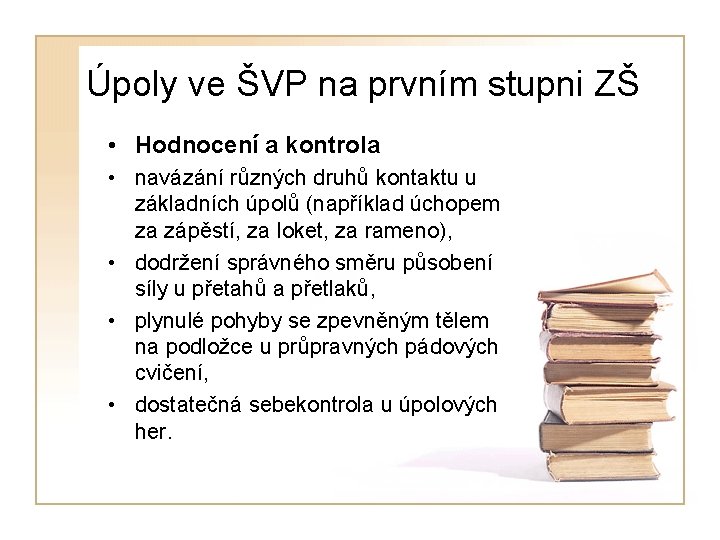 Úpoly ve ŠVP na prvním stupni ZŠ

• **Hodnocení a kontrola**
• navázání různých druhů kontaktu u základních úpolů (například úchopem za zápěstí, za loket, za rameno),
• dodržení správného směru působení síly u přetahů a přetlaků,
• plynulé pohyby se zpevněným tělem na podložce u průpravných pádových cvičení,
• dostatečná sebekontrola u úpolových her.